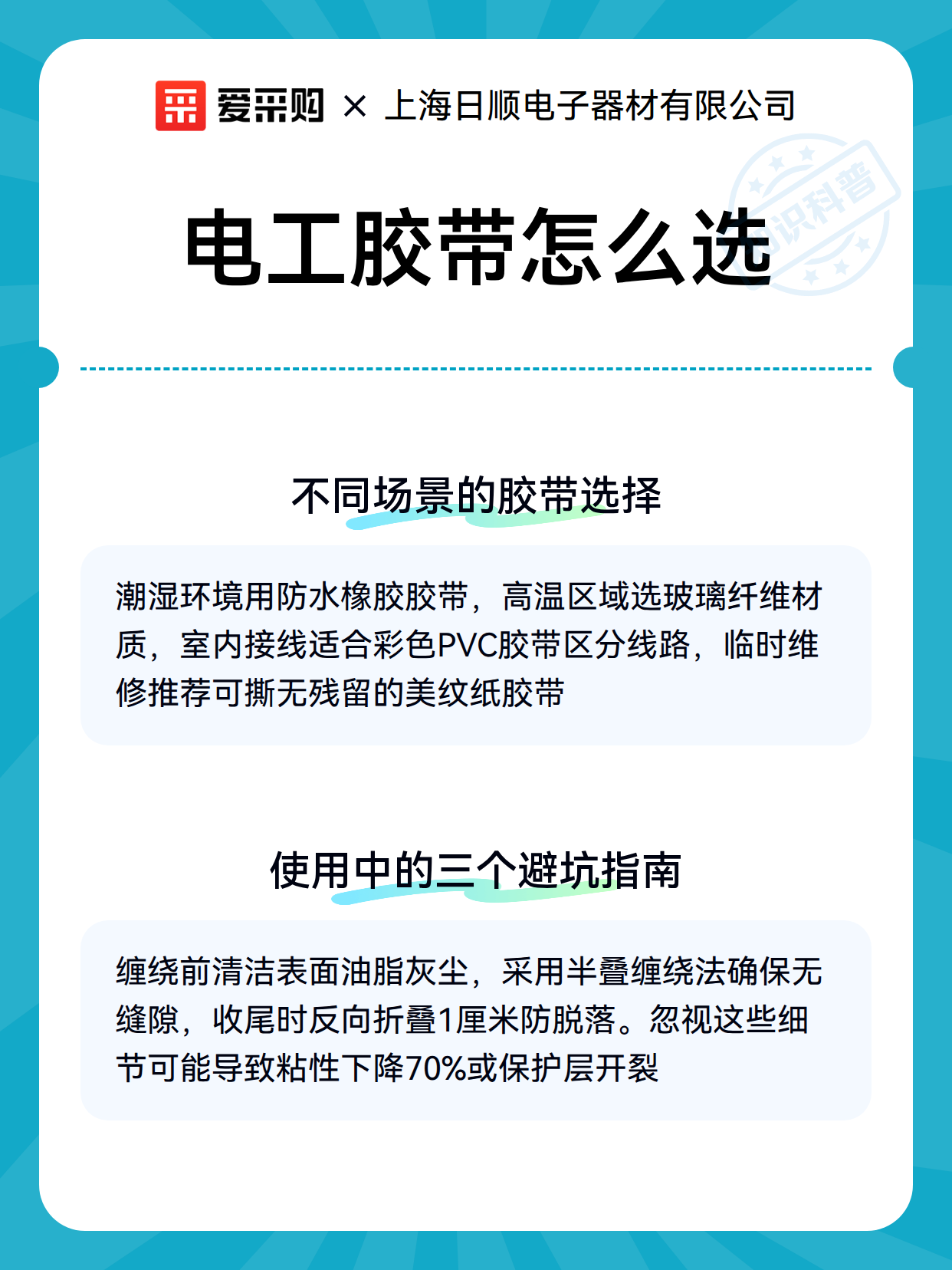 爱采购 × 上海日顺电子器材有限公司

知识科普

电工胶带怎么选

不同场景的胶带选择

潮湿环境用防水橡胶胶带，高温区域选玻璃纤维材质，室内接线适合彩色PVC胶带区分线路，临时维修推荐可撕无残留的美纹纸胶带

使用中的三个避坑指南

缠绕前清洁表面油脂灰尘，采用半叠缠绕法确保无缝隙，收尾时反向折叠1厘米防脱落。忽视这些细节可能导致粘性下降70%或保护层开裂